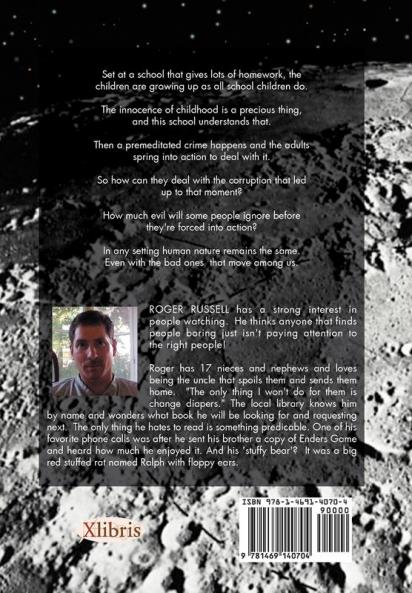 Set at a school that gives lots of homework, the children are growing up as all school children do.

The innocence of childhood is a precious thing, and this school understands that.

Then a premeditated crime happens and the adults spring into action to deal with it.

So how can they deal with the corruption that led up to that moment?

How much evil will some people ignore before they're forced into action?

In any setting human nature remains the same. Even with the bad ones, that move among us.

ROGER RUSSELL has a strong interest in people watching. He thinks anyone that finds people boring just isn't paying attention to the right people!

Roger has 17 nieces and nephews and loves being the uncle that spoils them and sends them home. "The only thing I won't do for them is change diapers." The local library knows him by name and wonders what book he will be looking for and requesting next. The only thing he hates to read is something predicable. One of his favorite phone calls was after he sent his brother a copy of Enders Game and heard how much he enjoyed it. And his 'stuffy bear'? It was a big red stuffed rat named Ralph with floppy ears.

Xlibris

ISBN 978-1-4691-4070-4
90000
9 781469 140704